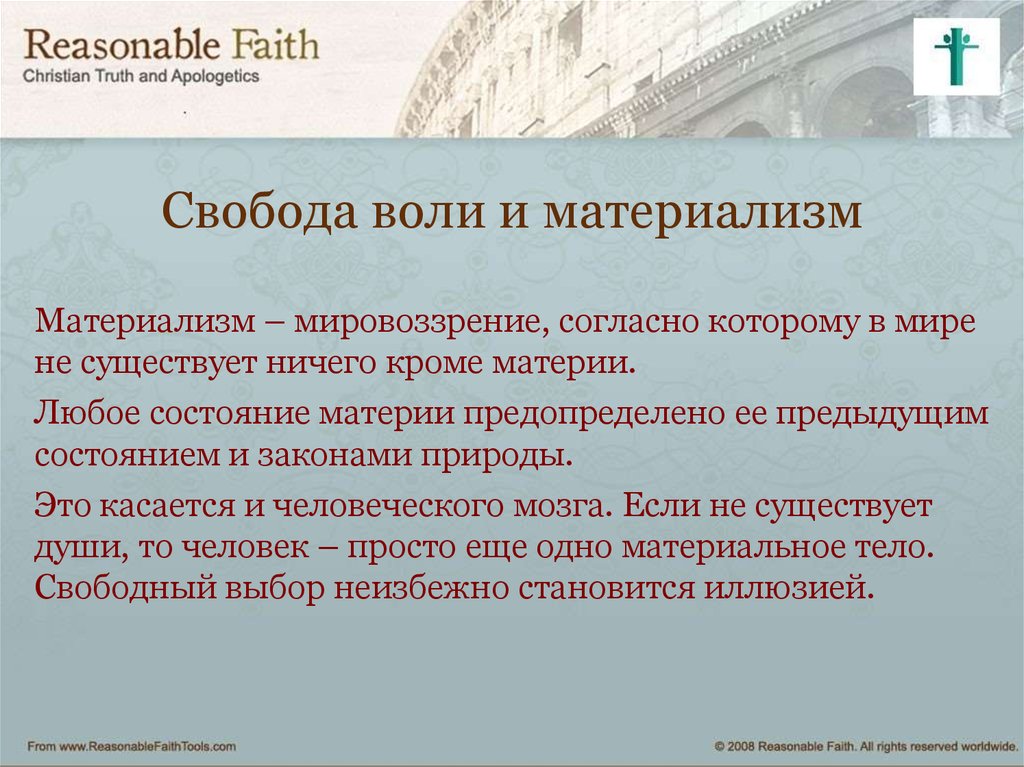 Reasonable Faith
Christian Truth and Apologetics

Свобода воли и материализм

Материализм – мировоззрение, согласно которому в мире не существует ничего кроме материи.

Любое состояние материи предопределено ее предыдущим состоянием и законами природы.

Это касается и человеческого мозга. Если не существует души, то человек – просто еще одно материальное тело. Свободный выбор неизбежно становится иллюзией.

From www.ReasonableFaithTools.com

© 2008 Reasonable Faith. All rights reserved worldwide.